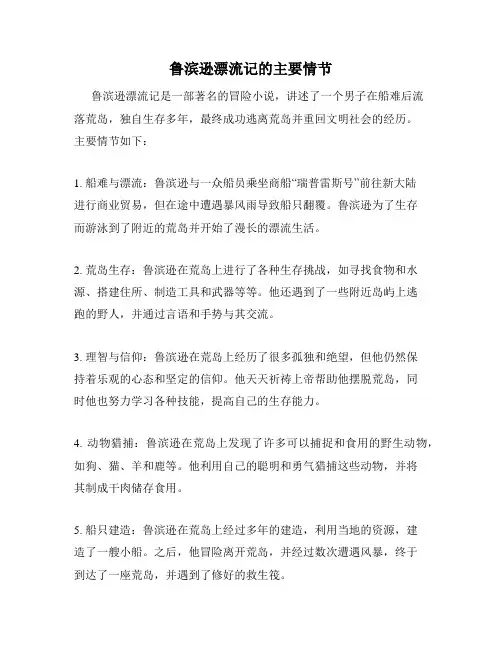 鲁滨逊漂流记的主要情节

鲁滨逊漂流记是一部著名的冒险小说，讲述了一个男子在船难后流落荒岛，独自生存多年，最终成功逃离荒岛并重回文明社会的经历。主要情节如下：

1. 船难与漂流：鲁滨逊与一众船员乘坐商船“瑞普雷斯号”前往新大陆进行商业贸易，但在途中遭遇暴风雨导致船只翻覆。鲁滨逊为了生存而游泳到了附近的荒岛并开始了漫长的漂流生活。

2. 荒岛生存：鲁滨逊在荒岛上进行了各种生存挑战，如寻找食物和水源、搭建住所、制造工具和武器等等。他还遇到了一些附近岛屿上逃跑的野人，并通过言语和手势与其交流。

3. 理智与信仰：鲁滨逊在荒岛上经历了很多孤独和绝望，但他仍然保持着乐观的心态和坚定的信仰。他天天祈祷上帝帮助他摆脱荒岛，同时他也努力学习各种技能，提高自己的生存能力。

4. 动物猎捕：鲁滨逊在荒岛上发现了许多可以捕捉和食用的野生动物，如狗、猫、羊和鹿等。他利用自己的聪明和勇气猎捕这些动物，并将其制成干肉储存食用。

5. 船只建造：鲁滨逊在荒岛上经过多年的建造，利用当地的资源，建造了一艘小船。之后，他冒险离开荒岛，并经过数次遭遇风暴，终于到达了一座荒岛，并遇到了修好的救生筏。